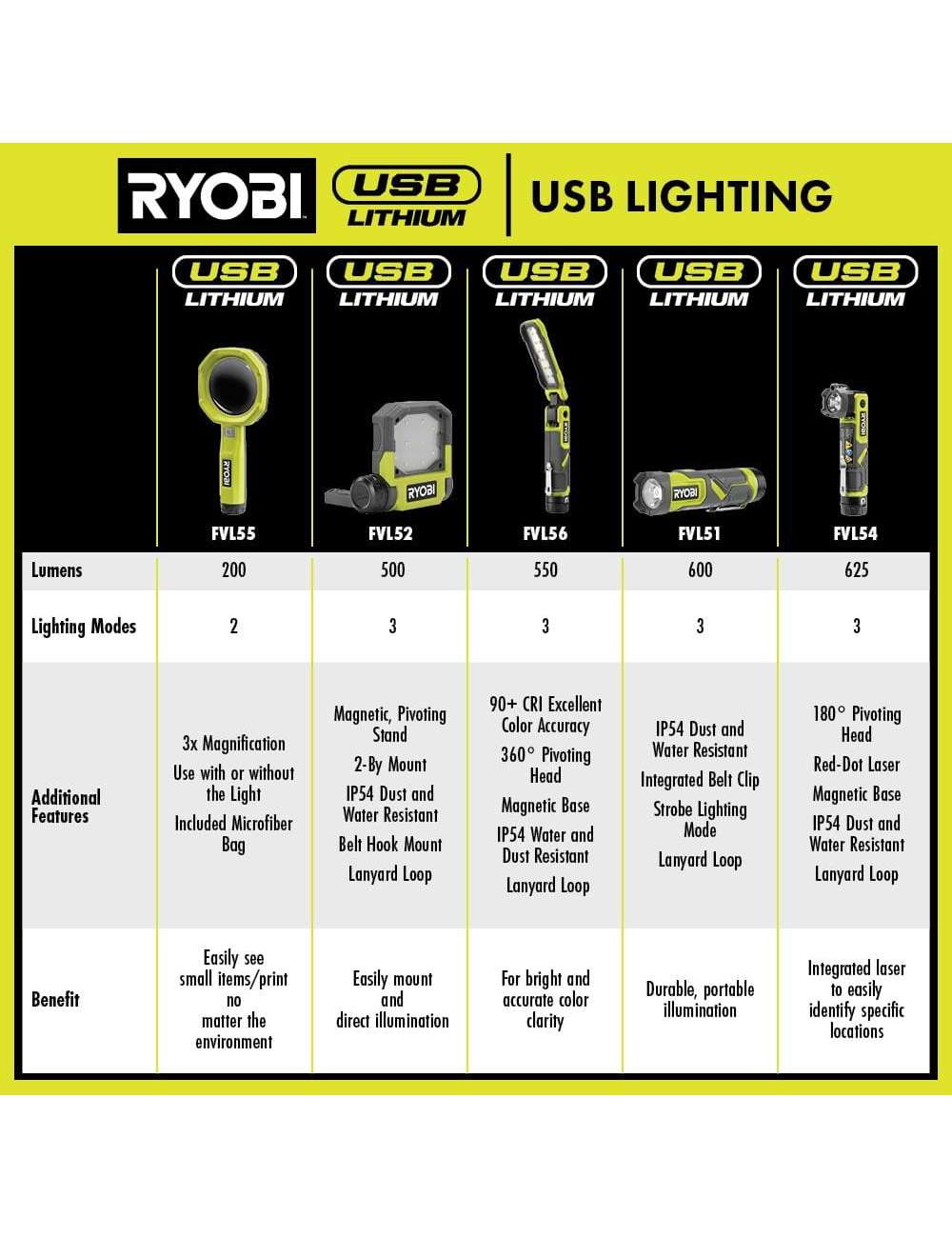 RYOBI USB LITHIUM | USB LIGHTING

| | USB LITHIUM RYOBI FVL55 | USB LITHIUM RYOBI FVL52 | USB LITHIUM RYOBI FVL56 | USB LITHIUM RYOBI FVL51 | USB LITHIUM RYOBI FVL54 |
|---|---|---|---|---|---|
| Lumens | 200 | 500 | 550 | 600 | 625 |
| Lighting Modes | 2 | 3 | 3 | 3 | 3 |
| Additional Features | 3x Magnification Use with or without the Light Included Microfiber Bag | Magnetic, Pivoting Stand 2-By Mount IP54 Dust and Water Resistant Belt Hook Mount Lanyard Loop | 90+ CRI Excellent Color Accuracy 360° Pivoting Head Magnetic Base IP54 Water and Dust Resistant Lanyard Loop | IP54 Dust and Water Resistant Integrated Belt Clip Strobe Lighting Mode Lanyard Loop | 180° Pivoting Head Red-Dot Laser Magnetic Base IP54 Dust and Water Resistant Lanyard Loop |
| Benefit | Easily see small items/print no matter the environment | Easily mount and direct illumination | For bright and accurate color clarity | Durable, portable illumination | Integrated laser to easily identify specific locations |